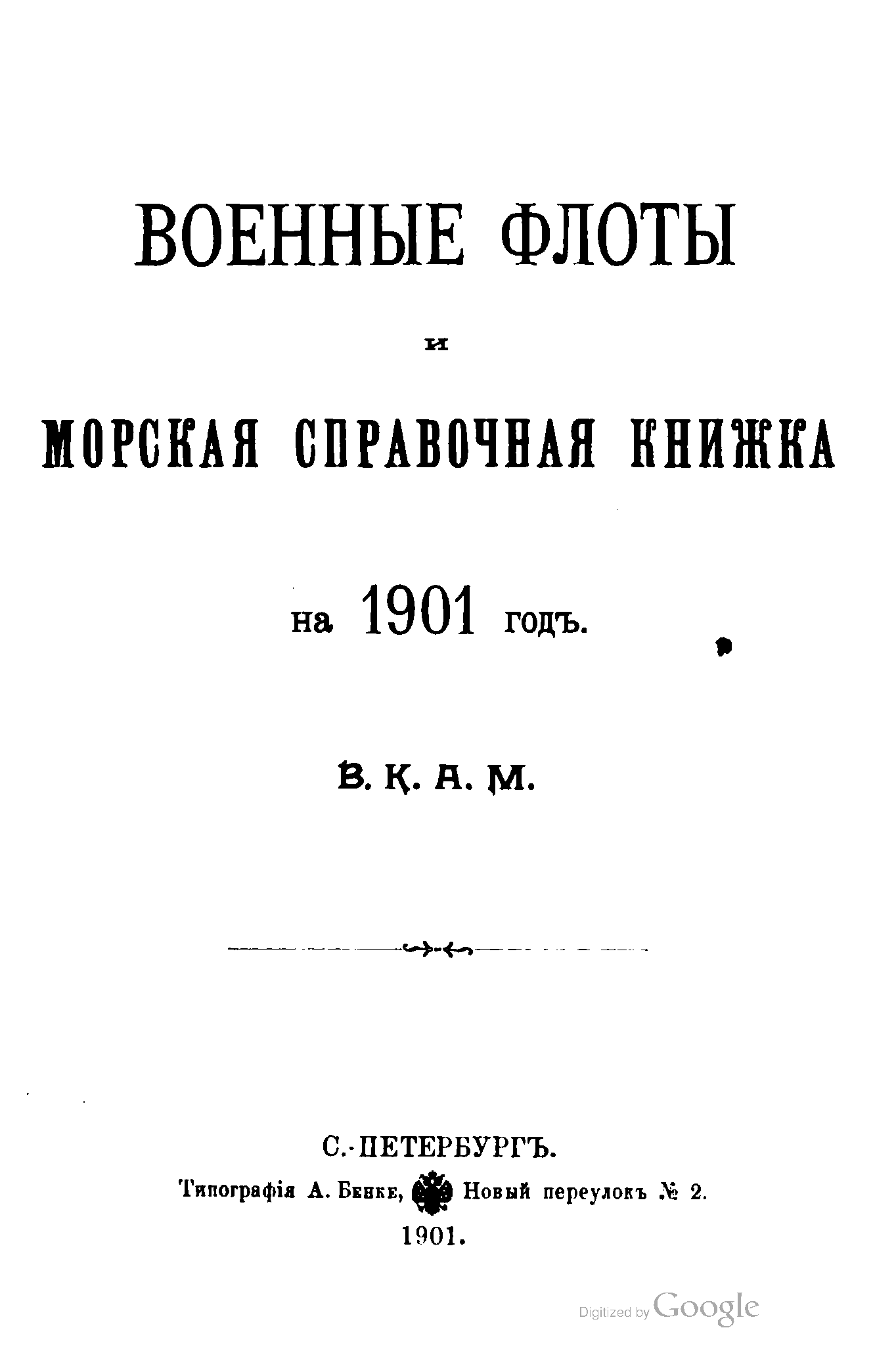 ВОЕННЫЕ ФЛОТЫ

и

МОРСКАЯ СПРАВОЧНАЯ КНИЖКА

на 1901 годъ.

В. К. А. М.

С.-ПЕТЕРБУРГЪ.
Типографія А. Бенке, Новый переулокъ № 2.
1901.

Digitized by Google